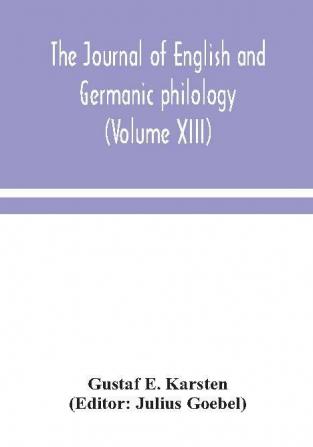 The Journal of English and Germanic philology (Volume XIII)

Gustaf E. Karsten
(Editor: Julius Goebel)